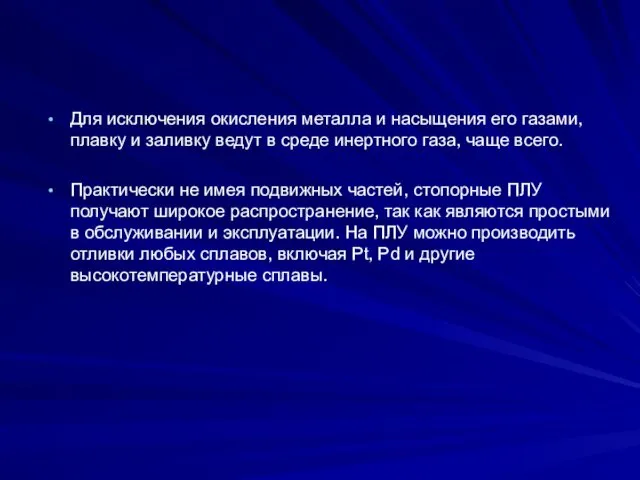 • Для исключения окисления металла и насыщения его газами, плавку и заливку ведут в среде инертного газа, чаще всего.

• Практически не имея подвижных частей, стопорные ПЛУ получают широкое распространение, так как являются простыми в обслуживании и эксплуатации. На ПЛУ можно производить отливки любых сплавов, включая Pt, Pd и другие высокотемпературные сплавы.